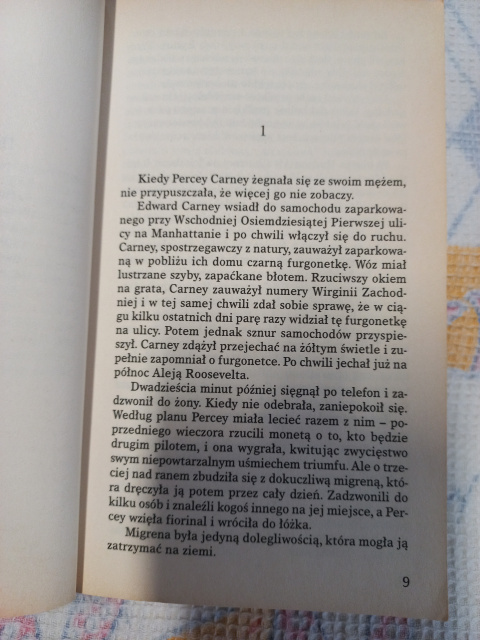 1

Kiedy Percey Carney żegnała się ze swoim mężem, nie przypuszczała, że więcej go nie zobaczy.

Edward Carney wsiadł do samochodu zaparkowanego przy Wschodniej Osiemdziesiątej Pierwszej ulicy na Manhattanie i po chwili włączył się do ruchu. Carney, spostrzegawczy z natury, zauważył zaparkowaną w pobliżu ich domu czarną furgonetkę. Wóz miał lustrzane szyby, zapaćkane błotem. Rzuciwszy okiem na grata, Carney zauważył numery Wirginii Zachodniej i w tej samej chwili zdał sobie sprawę, że w ciągu kilku ostatnich dni parę razy widział tę furgonetkę na ulicy. Potem jednak sznur samochodów przyspieszył. Carney zdążył przejechać na żółtym świetle i zupełnie zapomniał o furgonetce. Po chwili jechał już na północ Aleją Roosevelta.

Dwadzieścia minut później sięgnął po telefon i zadzwonił do żony. Kiedy nie odebrała, zaniepokoił się. Według planu Percey miała lecieć razem z nim – poprzedniego wieczora rzucili monetą o to, kto będzie drugim pilotem, i ona wygrała, kwitując zwycięstwo swym niepowtarzalnym uśmiechem triumfu. Ale o trzeciej nad ranem zbudziła się z dokuczliwą migreną, która dręczyła ją potem przez cały dzień. Zadzwonili do kilku osób i znaleźli kogoś innego na jej miejsce, a Percey wzięła fiorinal i wróciła do łóżka.

Migrena była jedyną dolegliwością, która mogła ją zatrzymać na ziemi.

9